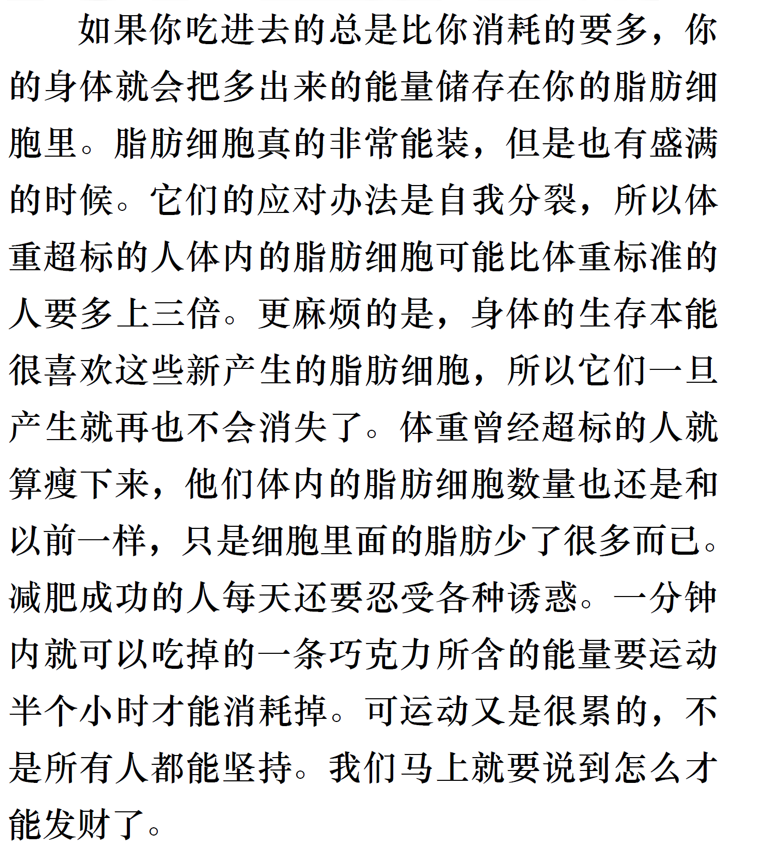 如果你吃进去的总是比你消耗的要多，你的身体就会把多出来的能量储存在你的脂肪细胞里。脂肪细胞真的非常能装，但是也有盛满的时候。它们的应对办法是自我分裂，所以体重超标的人体内的脂肪细胞可能比体重标准的人要多上三倍。更麻烦的是，身体的生存本能很喜欢这些新产生的脂肪细胞，所以它们一旦产生就再也不会消失了。体重曾经超标的人就算瘦下来，他们体内的脂肪细胞数量也还是和以前一样，只是细胞里面的脂肪少了很多而已。减肥成功的人每天还要忍受各种诱惑。一分钟内就可以吃掉的一条巧克力所含的能量要运动半个小时才能消耗掉。可运动又是很累的，不是所有人都能坚持。我们马上就要说到怎么才能发财了。